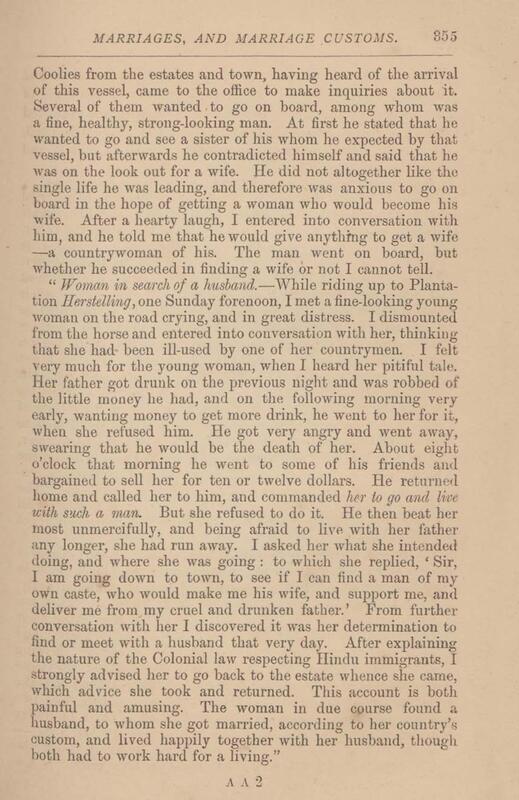 MARRIAGES, AND MARRIAGE CUSTOMS. 355

Coolies from the estates and town, having heard of the arrival of this vessel, came to the office to make inquiries about it. Several of them wanted to go on board, among whom was a fine, healthy, strong-looking man. At first he stated that he wanted to go and see a sister of his whom he expected by that vessel, but afterwards he contradicted himself and said that he was on the look out for a wife. He did not altogether like the single life he was leading, and therefore was anxious to go on board in the hope of getting a woman who would become his wife. After a hearty laugh, I entered into conversation with him, and he told me that he would give anything to get a wife —a countrywoman of his. The man went on board, but whether he succeeded in finding a wife or not I cannot tell.

"Woman in search of a husband.—While riding up to Plantation Herstelling, one Sunday forenoon, I met a fine-looking young woman on the road crying, and in great distress. I dismounted from the horse and entered into conversation with her, thinking that she had been ill-used by one of her countrymen. I felt very much for the young woman, when I heard her pitiful tale. Her father got drunk on the previous night and was robbed of the little money he had, and on the following morning very early, wanting money to get more drink, he went to her for it, when she refused him. He got very angry and went away, swearing that he would be the death of her. About eight o'clock that morning he went to some of his friends and bargained to sell her for ten or twelve dollars. He returned home and called her to him, and commanded her to go and live with such a man. But she refused to do it. He then beat her most unmercifully, and being afraid to live with her father any longer, she had run away. I asked her what she intended doing, and where she was going: to which she replied, 'Sir, I am going down to town, to see if I can find a man of my own caste, who would make me his wife, and support me, and deliver me from my cruel and drunken father.' From further conversation with her I discovered it was her determination to find or meet with a husband that very day. After explaining the nature of the Colonial law respecting Hindu immigrants, I strongly advised her to go back to the estate whence she came, which advice she took and returned. This account is both painful and amusing. The woman in due course found a husband, to whom she got married, according to her country's custom, and lived happily together with her husband, though both had to work hard for a living."

A A 2